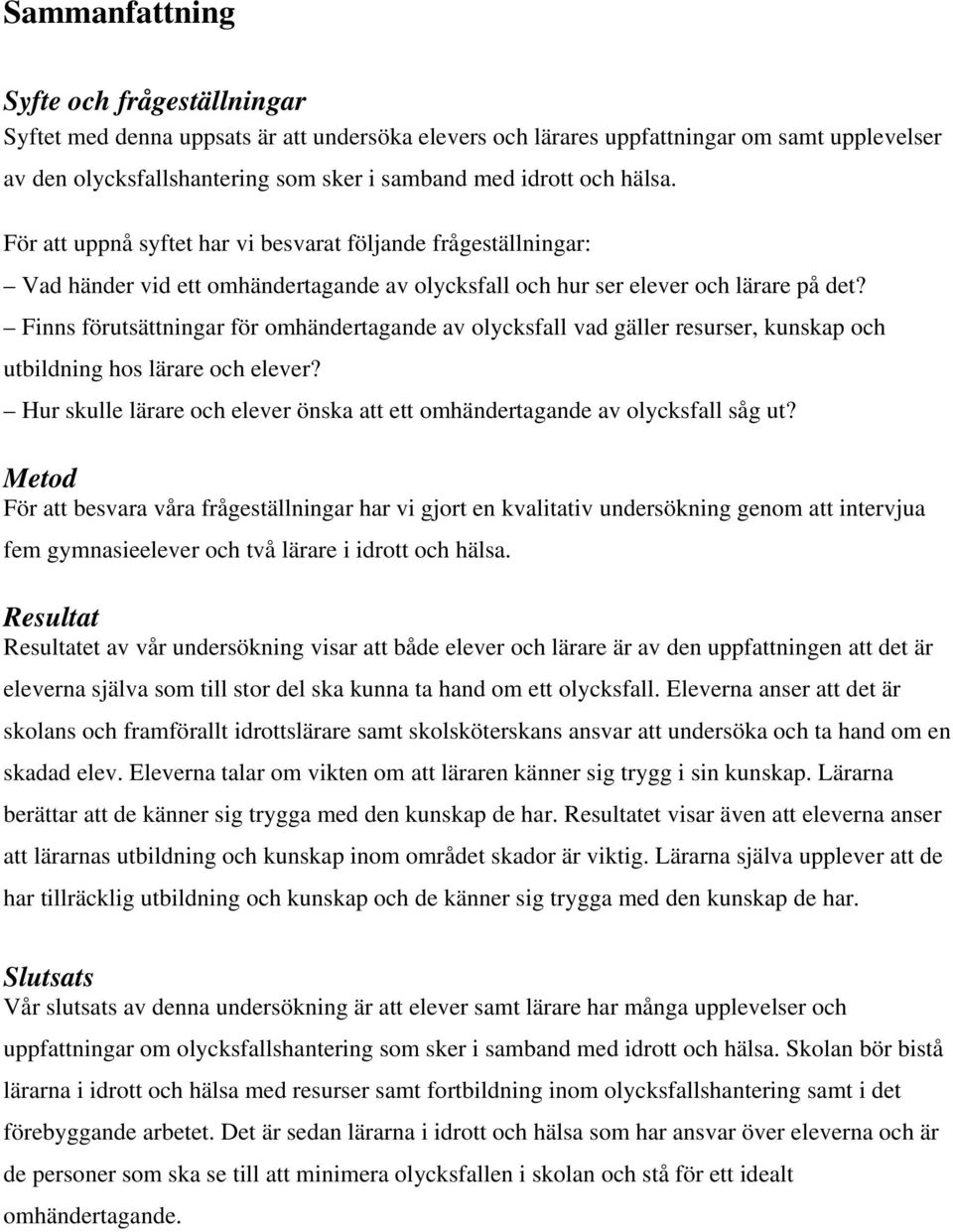 Sammanfattning

Syfte och frågeställningar
Syftet med denna uppsats är att undersöka elevers och lärares uppfattningar om samt upplevelser av den olycksfallshantering som sker i samband med idrott och hälsa.

För att uppnå syftet har vi besvarat följande frågeställningar:
– Vad händer vid ett omhändertagande av olycksfall och hur ser elever och lärare på det?
– Finns förutsättningar för omhändertagande av olycksfall vad gäller resurser, kunskap och utbildning hos lärare och elever?
– Hur skulle lärare och elever önska att ett omhändertagande av olycksfall såg ut?

Metod
För att besvara våra frågeställningar har vi gjort en kvalitativ undersökning genom att intervjua fem gymnasieelever och två lärare i idrott och hälsa.

Resultat
Resultatet av vår undersökning visar att både elever och lärare är av den uppfattningen att det är eleverna själva som till stor del ska kunna ta hand om ett olycksfall. Eleverna anser att det är skolans och framförallt idrottslärare samt skolsköterskans ansvar att undersöka och ta hand om en skadad elev. Eleverna talar om vikten om att läraren känner sig trygg i sin kunskap. Lärarna berättar att de känner sig trygga med den kunskap de har. Resultatet visar även att eleverna anser att lärarnas utbildning och kunskap inom området skador är viktig. Lärarna själva upplever att de har tillräcklig utbildning och kunskap och de känner sig trygga med den kunskap de har.

Slutsats
Vår slutsats av denna undersökning är att elever samt lärare har många upplevelser och uppfattningar om olycksfallshantering som sker i samband med idrott och hälsa. Skolan bör bistå lärarna i idrott och hälsa med resurser samt fortbildning inom olycksfallshantering samt i det förebyggande arbetet. Det är sedan lärarna i idrott och hälsa som har ansvar över eleverna och är de personer som ska se till att minimera olycksfallen i skolan och stå för ett idealt omhändertagande.